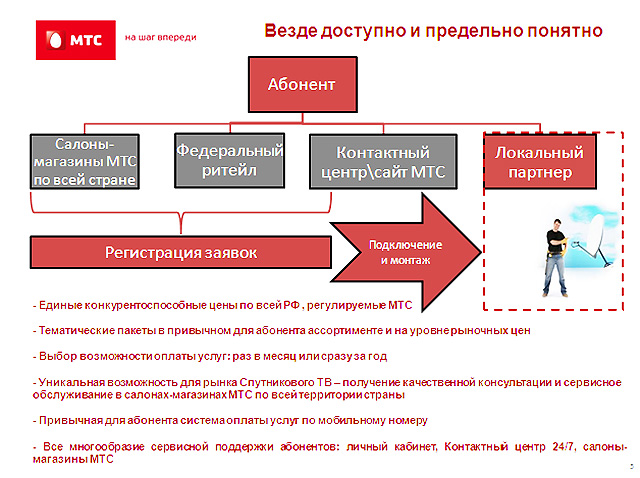 МТС
на шаг впереди

Везде доступно и предельно понятно

Абонент

Салоны-магазины МТС по всей стране

Федеральный ритейл

Контактный центр\сайт МТС

Локальный партнер

Регистрация заявок

Подключение и монтаж

- Единые конкурентоспособные цены по всей РФ , регулируемые МТС

- Тематические пакеты в привычном для абонента ассортименте и на уровне рыночных цен

- Выбор возможности оплаты услуг: раз в месяц или сразу за год

- Уникальная возможность для рынка Спутникового ТВ – получение качественной консультации и сервисное обслуживание в салонах-магазинах МТС по всей территории страны

- Привычная для абонента система оплаты услуг по мобильному номеру

- Все многообразие сервисной поддержки абонентов: личный кабинет, Контактный центр 24/7, салоны-магазины МТС